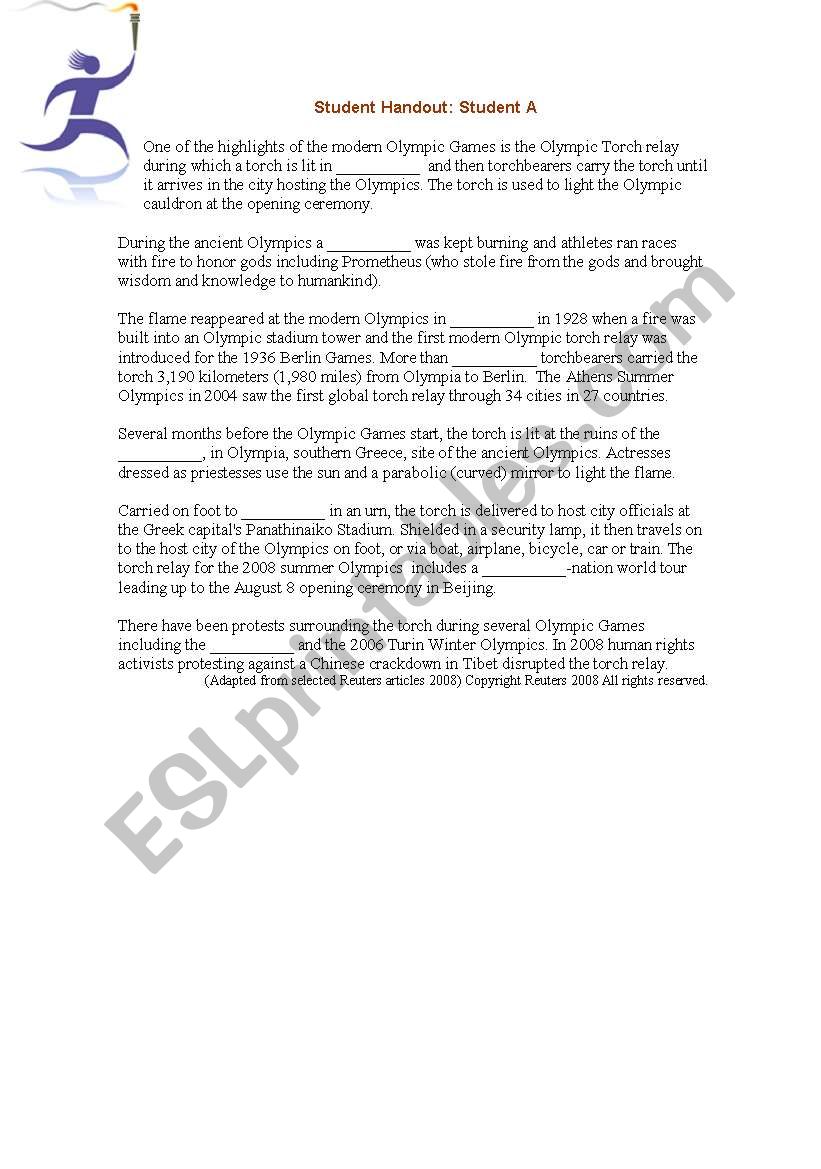 Student Handout: Student A

One of the highlights of the modern Olympic Games is the Olympic Torch relay during which a torch is lit in __________ and then torchbearers carry the torch until it arrives in the city hosting the Olympics. The torch is used to light the Olympic cauldron at the opening ceremony.

During the ancient Olympics a __________ was kept burning and athletes ran races with fire to honor gods including Prometheus (who stole fire from the gods and brought wisdom and knowledge to humankind).

The flame reappeared at the modern Olympics in __________ in 1928 when a fire was built into an Olympic stadium tower and the first modern Olympic torch relay was introduced for the 1936 Berlin Games. More than __________ torchbearers carried the torch 3,190 kilometers (1,980 miles) from Olympia to Berlin. The Athens Summer Olympics in 2004 saw the first global torch relay through 34 cities in 27 countries.

Several months before the Olympic Games start, the torch is lit at the ruins of the __________, in Olympia, southern Greece, site of the ancient Olympics. Actresses dressed as priestesses use the sun and a parabolic (curved) mirror to light the flame.

Carried on foot to __________ in an urn, the torch is delivered to host city officials at the Greek capital's Panathinaiko Stadium. Shielded in a security lamp, it then travels on to the host city of the Olympics on foot, or via boat, airplane, bicycle, car or train. The torch relay for the 2008 summer Olympics includes a __________-nation world tour leading up to the August 8 opening ceremony in Beijing.

There have been protests surrounding the torch during several Olympic Games including the __________ and the 2006 Turin Winter Olympics. In 2008 human rights activists protesting against a Chinese crackdown in Tibet disrupted the torch relay.
(Adapted from selected Reuters articles 2008) Copyright Reuters 2008 All rights reserved.

ESLprintables.com